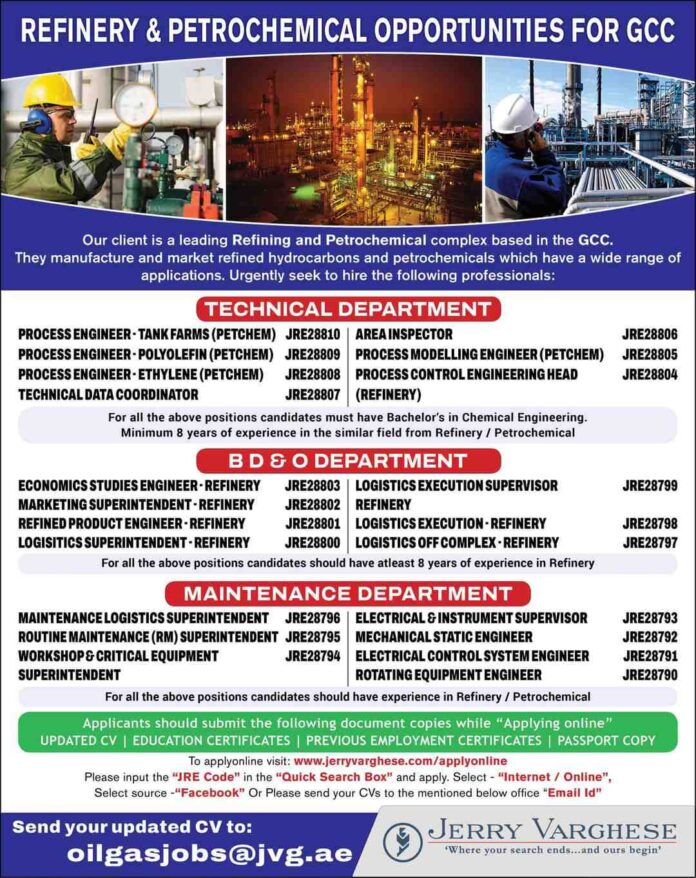 REFINERY & PETROCHEMICAL OPPORTUNITIES FOR GCC

Our client is a leading Refining and Petrochemical complex based in the GCC. They manufacture and market refined hydrocarbons and petrochemicals which have a wide range of applications. Urgently seek to hire the following professionals:

TECHNICAL DEPARTMENT

PROCESS ENGINEER - TANK FARMS (PETCHEM) JRE28810
PROCESS ENGINEER - POLYOLEFIN (PETCHEM) JRE28809
PROCESS ENGINEER - ETHYLENE (PETCHEM) JRE28808
TECHNICAL DATA COORDINATOR JRE28807

AREA INSPECTOR JRE28806
PROCESS MODELLING ENGINEER (PETCHEM) JRE28805
PROCESS CONTROL ENGINEERING HEAD (REFINERY) JRE28804

For all the above positions candidates must have Bachelor's in Chemical Engineering. Minimum 8 years of experience in the similar field from Refinery / Petrochemical

B D & O DEPARTMENT

ECONOMICS STUDIES ENGINEER - REFINERY JRE28803
MARKETING SUPERINTENDENT - REFINERY JRE28802
REFINED PRODUCT ENGINEER - REFINERY JRE28801
LOGISITICS SUPERINTENDENT - REFINERY JRE28800

LOGISTICS EXECUTION SUPERVISOR REFINERY JRE28799
LOGISTICS EXECUTION - REFINERY JRE28798
LOGISTICS OFF COMPLEX - REFINERY JRE28797

For all the above positions candidates should have atleast 8 years of experience in Refinery

MAINTENANCE DEPARTMENT

MAINTENANCE LOGISTICS SUPERINTENDENT JRE28796
ROUTINE MAINTENANCE (RM) SUPERINTENDENT JRE28795
WORKSHOP & CRITICAL EQUIPMENT SUPERINTENDENT JRE28794

ELECTRICAL & INSTRUMENT SUPERVISOR JRE28793
MECHANICAL STATIC ENGINEER JRE28792
ELECTRICAL CONTROL SYSTEM ENGINEER JRE28791
ROTATING EQUIPMENT ENGINEER JRE28790

For all the above positions candidates should have experience in Refinery / Petrochemical

Applicants should submit the following document copies while "Applying online"
UPDATED CV | EDUCATION CERTIFICATES | PREVIOUS EMPLOYMENT CERTIFICATES | PASSPORT COPY

To applyonline visit: www.jerryvarghese.com/applyonline
Please input the "JRE Code" in the "Quick Search Box" and apply. Select - "Internet / Online", Select source -"Facebook" Or Please send your CVs to the mentioned below office "Email Id"

Send your updated CV to:
oilgasjobs@jvg.ae

JERRY VARGHESE
'Where your search ends...and ours begin'